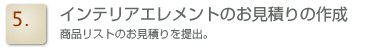 5.

インテリアエレメントのお見積りの作成

商品リストのお見積りを提出。